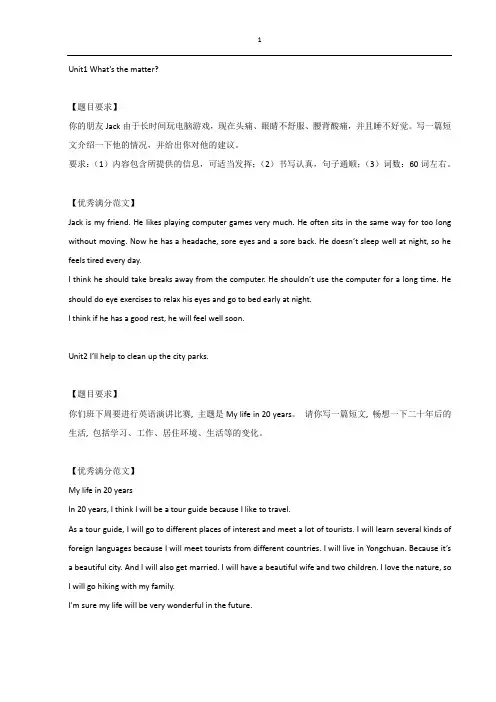 1

Unit1 What's the matter?

【题目要求】

你的朋友 Jack 由于长时间玩电脑游戏，现在头痛、眼睛不舒服、腰背酸痛，并且睡不好觉。写一篇短文介绍一下他的情况，并给出你对他的建议。

要求：（1）内容包含所提供的信息，可适当发挥；（2）书写认真，句子通顺；（3）词数：60 词左右。

【优秀满分范文】

Jack is my friend. He likes playing computer games very much. He often sits in the same way for too long without moving. Now he has a headache, sore eyes and a sore back. He doesn't sleep well at night, so he feels tired every day.

I think he should take breaks away from the computer. He shouldn't use the computer for a long time. He should do eye exercises to relax his eyes and go to bed early at night.

I think if he has a good rest, he will feel well soon.

Unit2 I'll help to clean up the city parks.

【题目要求】

你们班下周要进行英语演讲比赛，主题是 My life in 20 years。 请你写一篇短文，畅想一下二十年后的生活，包括学习、工作、居住环境、生活等的变化。

【优秀满分范文】

My life in 20 years

In 20 years, I think I will be a tour guide because I like to travel.

As a tour guide, I will go to different places of interest and meet a lot of tourists. I will learn several kinds of foreign languages because I will meet tourists from different countries. I will live in Yongchuan. Because it's a beautiful city. And I will also get married. I will have a beautiful wife and two children. I love the nature, so I will go hiking with my family.

I'm sure my life will be very wonderful in the future.